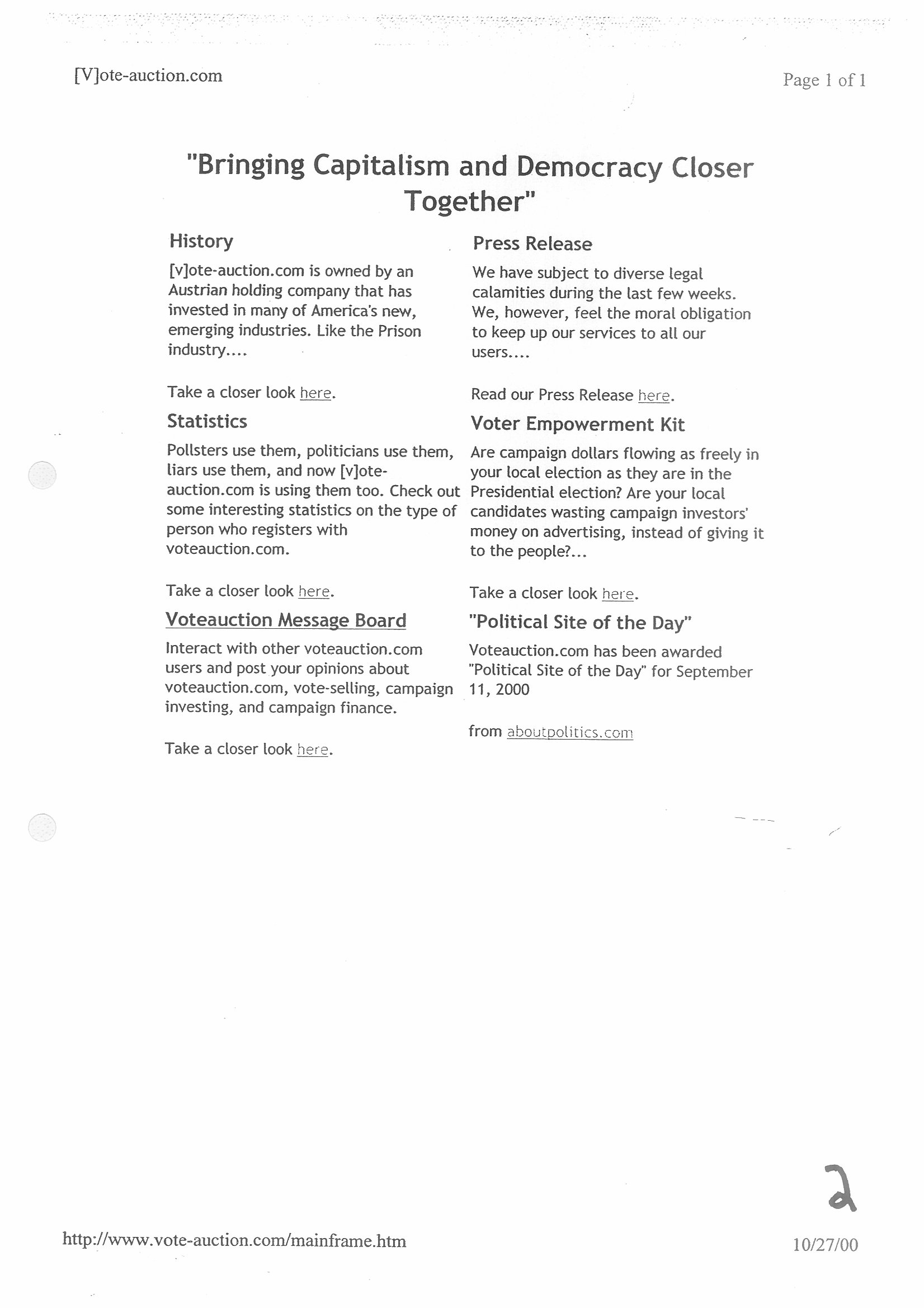 [V]ote-auction.com

Page 1 of 1

"Bringing Capitalism and Democracy Closer Together"

History

[v]ote-auction.com is owned by an Austrian holding company that has invested in many of America's new, emerging industries. Like the Prison industry....

Take a closer look here.

Statistics

Pollsters use them, politicians use them, liars use them, and now [v]ote-auction.com is using them too. Check out some interesting statistics on the type of person who registers with voteauction.com.

Take a closer look here.

Voteauction Message Board

Interact with other voteauction.com users and post your opinions about voteauction.com, vote-selling, campaign investing, and campaign finance.

Take a closer look here.

Press Release

We have subject to diverse legal calamities during the last few weeks. We, however, feel the moral obligation to keep up our services to all our users....

Read our Press Release here.

Voter Empowerment Kit

Are campaign dollars flowing as freely in your local election as they are in the Presidential election? Are your local candidates wasting campaign investors' money on advertising, instead of giving it to the people?...

Take a closer look here.

"Political Site of the Day"

Voteauction.com has been awarded "Political Site of the Day" for September 11, 2000

from aboutpolitics.com

2

http://www.vote-auction.com/mainframe.htm

10/27/00